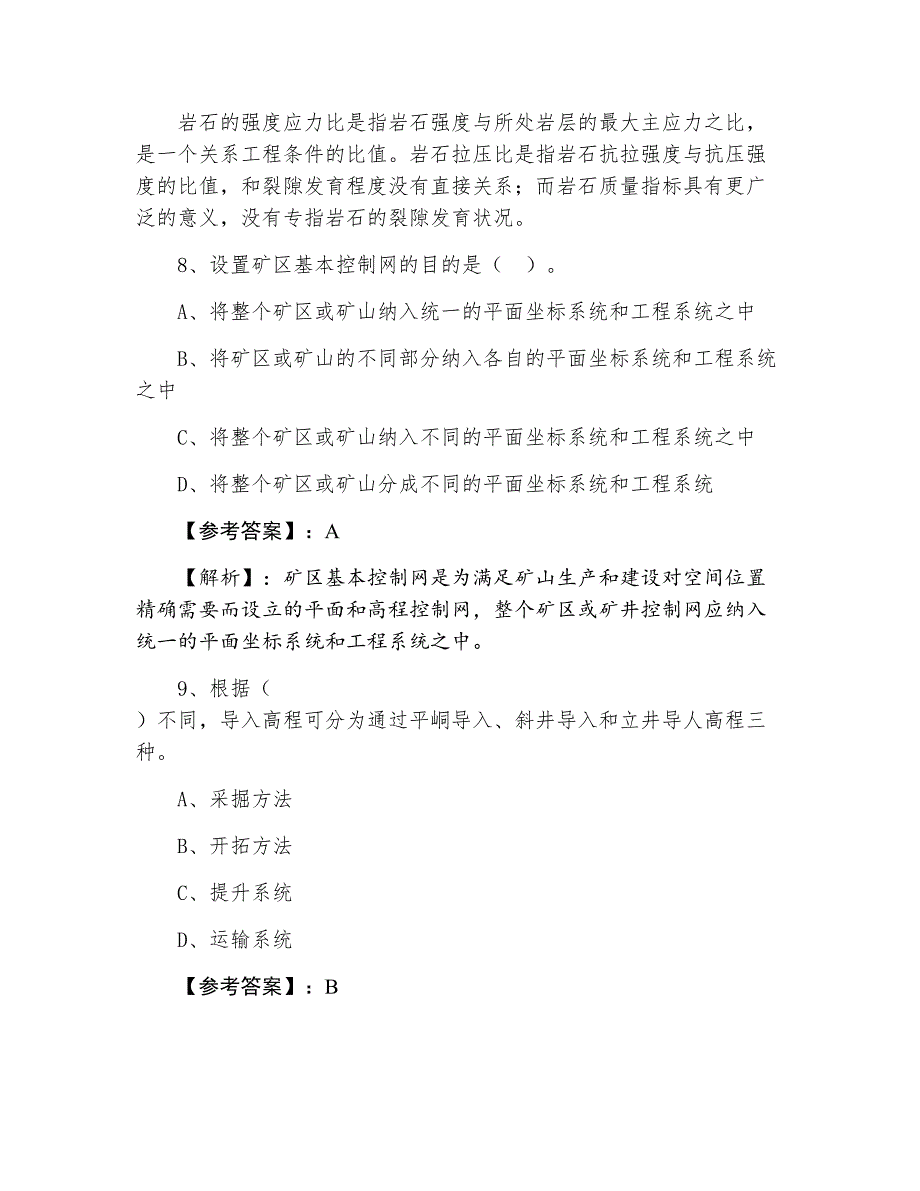 岩石的强度应力比是指岩石强度与所处岩层的最大主应力之比，是一个关系工程条件的比值。岩石拉压比是指岩石抗拉强度与抗压强度的比值，和裂隙发育程度没有直接关系；而岩石质量指标具有更广泛的意义，没有专指岩石的裂隙发育状况。

8、设置矿区基本控制网的目的是（ ）。

A、将整个矿区或矿山纳入统一的平面坐标系统和工程系统之中

B、将矿区或矿山的不同部分纳入各自的平面坐标系统和工程系统之中

C、将整个矿区或矿山纳入不同的平面坐标系统和工程系统之中

D、将整个矿区或矿山分成不同的平面坐标系统和工程系统

【参考答案】：A

【解析】：矿区基本控制网是为满足矿山生产和建设对空间位置精确需要而设立的平面和高程控制网，整个矿区或矿井控制网应纳入统一的平面坐标系统和工程系统之中。

9、根据（
）不同，导入高程可分为通过平峒导入、斜井导入和立井导人高程三种。

A、采掘方法

B、开拓方法

C、提升系统

D、运输系统

【参考答案】：B